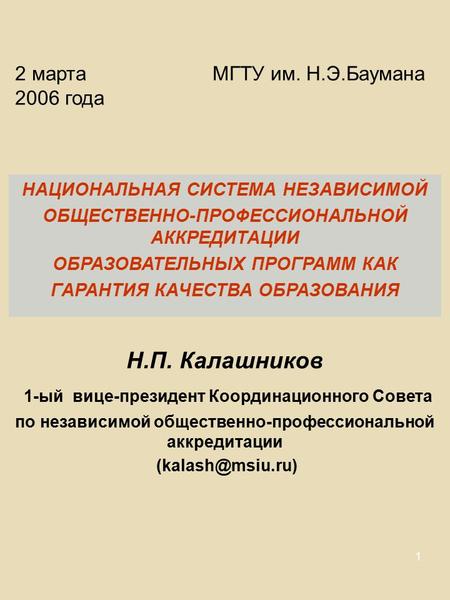 2 марта 2006 года

МГТУ им. Н.Э.Баумана

НАЦИОНАЛЬНАЯ СИСТЕМА НЕЗАВИСИМОЙ ОБЩЕСТВЕННО-ПРОФЕССИОНАЛЬНОЙ АККРЕДИТАЦИИ ОБРАЗОВАТЕЛЬНЫХ ПРОГРАММ КАК ГАРАНТИЯ КАЧЕСТВА ОБРАЗОВАНИЯ

Н.П. Калашников

1-ый вице-президент Координационного Совета по независимой общественно-профессиональной аккредитации (kalash@msiu.ru)

1